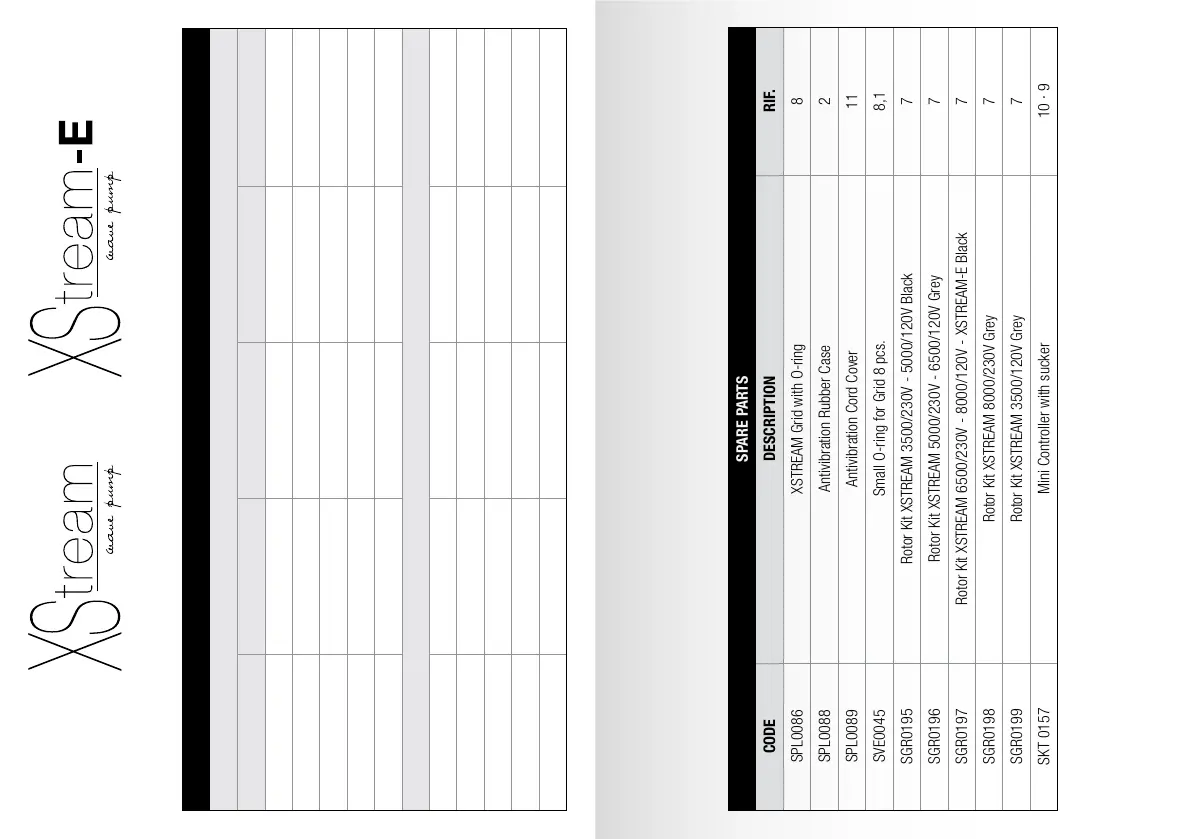 XStream wave pump XStream-E wave pump

SPARE PARTS

| CODE | DESCRIPTION | RIF. |
|---|---|---|
| SPL0086 | XSTREAM Grid with O-ring | 8 |
| SPL0088 | Antivibration Rubber Case | 2 |
| SPL0089 | Antivibration Cord Cover | 11 |
| SVE0045 | Small O-ring for Grid 8 pcs. | 8,1 |
| SGR0195 | Rotor Kit XSTREAM 3500/230V - 5000/120V Black | 7 |
| SGR0196 | Rotor Kit XSTREAM 5000/230V - 6500/120V Grey | 7 |
| SGR0197 | Rotor Kit XSTREAM 6500/230V - 8000/120V - XSTREAM-E Black | 7 |
| SGR0198 | Rotor Kit XSTREAM 8000/230V Grey | 7 |
| SGR0199 | Rotor Kit XSTREAM 3500/120V Grey | 7 |
| SKT 0157 | Mini Controller with sucker | 10 - 9 |